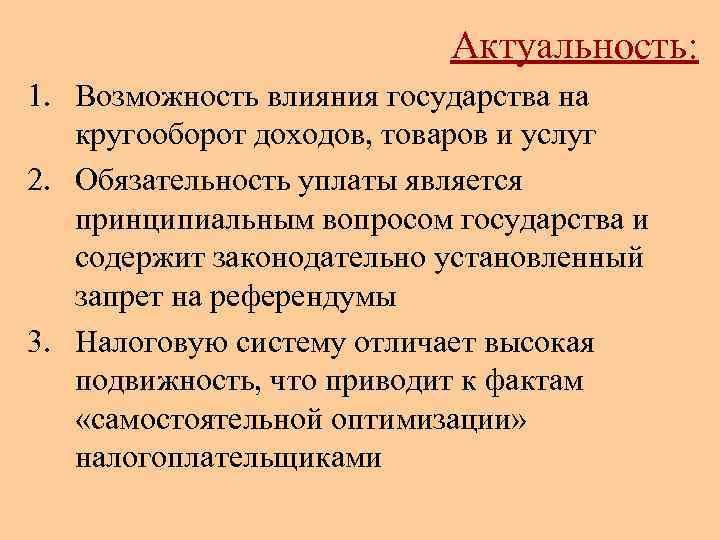 Актуальность:

1. Возможность влияния государства на кругооборот доходов, товаров и услуг
2. Обязательность уплаты является принципиальным вопросом государства и содержит законодательно установленный запрет на референдумы
3. Налоговую систему отличает высокая подвижность, что приводит к фактам «самостоятельной оптимизации» налогоплательщиками